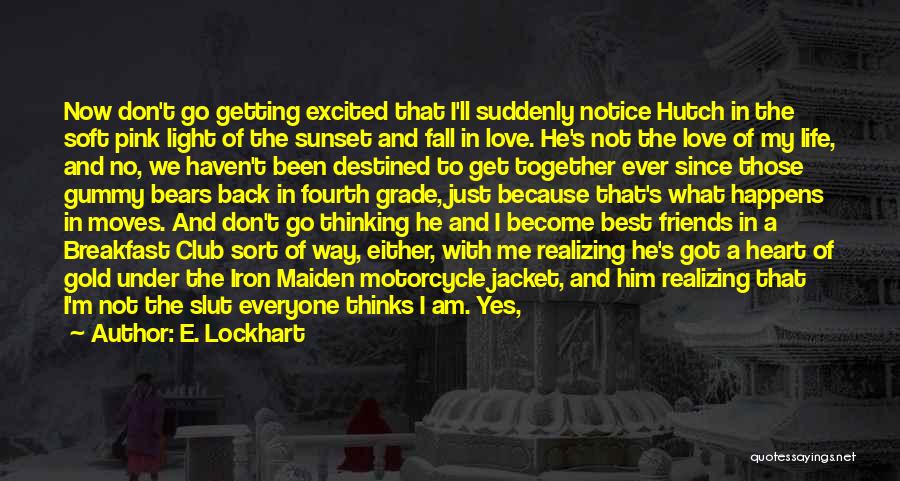 Now don't go getting excited that I'll suddenly notice Hutch in the soft pink light of the sunset and fall in love. He's not the love of my life, and no, we haven't been destined to get together ever since those gummy bears back in fourth grade, just because that's what happens in moves. And don't go thinking he and I become best friends in a Breakfast Club sort of way, either, with me realizing he's got a heart of gold under the Iron Maiden motorcycle jacket, and him realizing that I'm not the slut everyone thinks I am. Yes,

Author: E. Lockhart

quotessayings.net